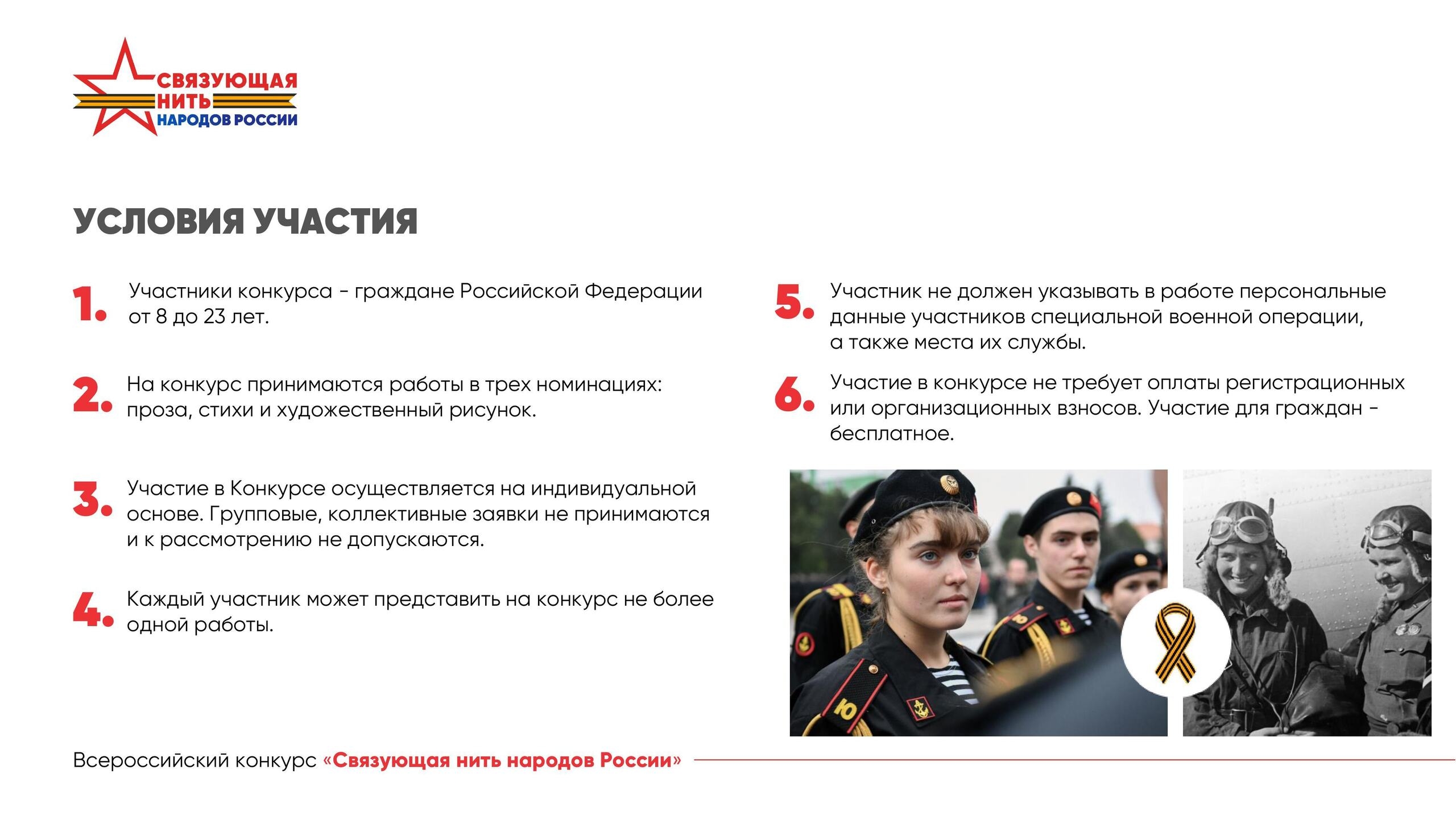 СВЯЗУЮЩАЯ
НИТЬ
НАРОДОВ РОССИИ

УСЛОВИЯ УЧАСТИЯ

1. Участники конкурса - граждане Российской Федерации от 8 до 23 лет.

2. На конкурс принимаются работы в трех номинациях: проза, стихи и художественный рисунок.

3. Участие в Конкурсе осуществляется на индивидуальной основе. Групповые, коллективные заявки не принимаются и к рассмотрению не допускаются.

4. Каждый участник может представить на конкурс не более одной работы.

5. Участник не должен указывать в работе персональные данные участников специальной военной операции, а также места их службы.

6. Участие в конкурсе не требует оплаты регистрационных или организационных взносов. Участие для граждан - бесплатное.

Всероссийский конкурс «Связующая нить народов России»